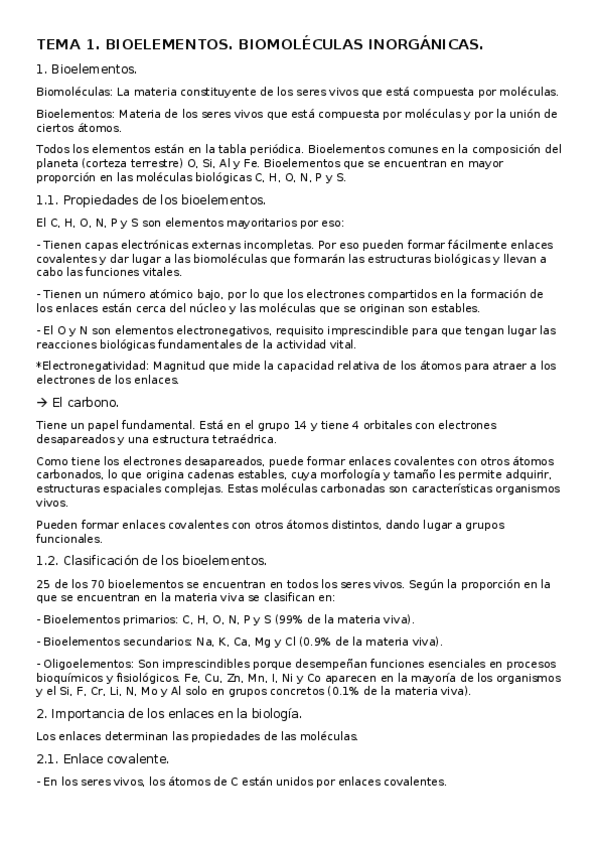 TEMA 1. BIOELEMENTOS. BIOMOLÉCULAS INORGÁNICAS.

1. Bioelementos.

Biomoléculas: La materia constituyente de los seres vivos que está compuesta por moléculas.

Bioelementos: Materia de los seres vivos que está compuesta por moléculas y por la unión de ciertos átomos.

Todos los elementos están en la tabla periódica. Bioelementos comunes en la composición del planeta (corteza terrestre) O, Si, Al y Fe. Bioelementos que se encuentran en mayor proporción en las moléculas biológicas C, H, O, N, P y S.

1.1. Propiedades de los bioelementos.

El C, H, O, N, P y S son elementos mayoritarios por eso:

- Tienen capas electrónicas externas incompletas. Por eso pueden formar fácilmente enlaces covalentes y dar lugar a las biomoléculas que formarán las estructuras biológicas y llevan a cabo las funciones vitales.

- Tienen un número atómico bajo, por lo que los electrones compartidos en la formación de los enlaces están cerca del núcleo y las moléculas que se originan son estables.

- El O y N son elementos electronegativos, requisito imprescindible para que tengan lugar las reacciones biológicas fundamentales de la actividad vital.

*Electronegatividad: Magnitud que mide la capacidad relativa de los átomos para atraer a los electrones de los enlaces.

→ El carbono.

Tiene un papel fundamental. Está en el grupo 14 y tiene 4 orbitales con electrones desapareados y una estructura tetraédrica.

Como tiene los electrones desapareados, puede formar enlaces covalentes con otros átomos carbonados, lo que origina cadenas estables, cuya morfología y tamaño les permite adquirir, estructuras espaciales complejas. Estas moléculas carbonadas son características organismos vivos.

Pueden formar enlaces covalentes con otros átomos distintos, dando lugar a grupos funcionales.

1.2. Clasificación de los bioelementos.

25 de los 70 bioelementos se encuentran en todos los seres vivos. Según la proporción en la que se encuentran en la materia viva se clasifican en:

- Bioelementos primarios: C, H, O, N, P y S (99% de la materia viva).

- Bioelementos secundarios: Na, K, Ca, Mg y Cl (0.9% de la materia viva).

- Oligoelementos: Son imprescindibles porque desempeñan funciones esenciales en procesos bioquímicos y fisiológicos. Fe, Cu, Zn, Mn, I, Ni y Co aparecen en la mayoría de los organismos y el Si, F, Cr, Li, N, Mo y Al solo en grupos concretos (0.1% de la materia viva).

2. Importancia de los enlaces en la biología.

Los enlaces determinan las propiedades de las moléculas.

2.1. Enlace covalente.

- En los seres vivos, los átomos de C están unidos por enlaces covalentes.